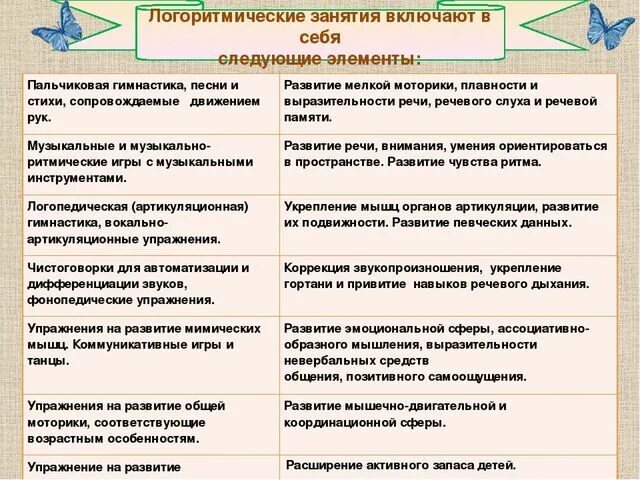 Логоритмические занятия включают в себя следующие элементы:

| | |
|---|---|
| Пальчиковая гимнастика, песни и стихи, сопровождаемые движением рук. | Развитие мелкой моторики, плавности и выразительности речи, речевого слуха и речевой памяти. |
| Музыкальные и музыкально-ритмические игры с музыкальными инструментами. | Развитие речи, внимания, умения ориентироваться в пространстве. Развитие чувства ритма. |
| Логопедическая (артикуляционная) гимнастика, вокально-артикуляционные упражнения. | Укрепление мышц органов артикуляции, развитие их подвижности. Развитие певческих данных. |
| Чистоговорки для автоматизации и дифференциации звуков, фонопедические упражнения. | Коррекция звукопроизношения, укрепление гортани и привитие навыков речевого дыхания. |
| Упражнения на развитие мимических мышц. Коммуникативные игры и танцы. | Развитие эмоциональной сферы, ассоциативно-образного мышления, выразительности невербальных средств общения, позитивного самоощущения. |
| Упражнения на развитие общей моторики, соответствующие возрастным особенностям. | Развитие мышечно-двигательной и координационной сферы. |
| Упражнение на развитие | Расширение активного запаса детей. |